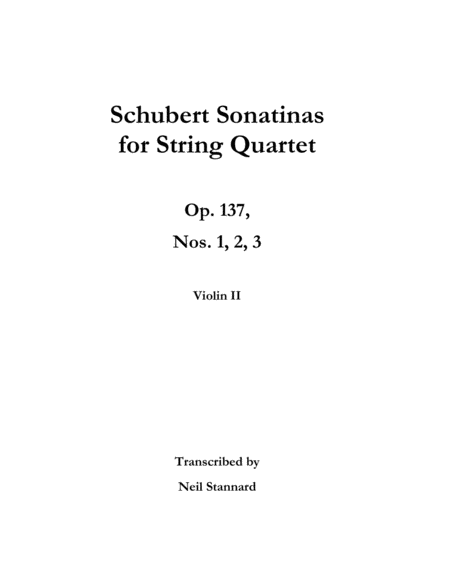 Schubert Sonatinas
for String Quartet

Op. 137,

Nos. 1, 2, 3

Violin II

Transcribed by

Neil Stannard